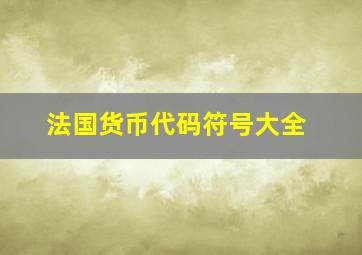 法国货币代码符号大全